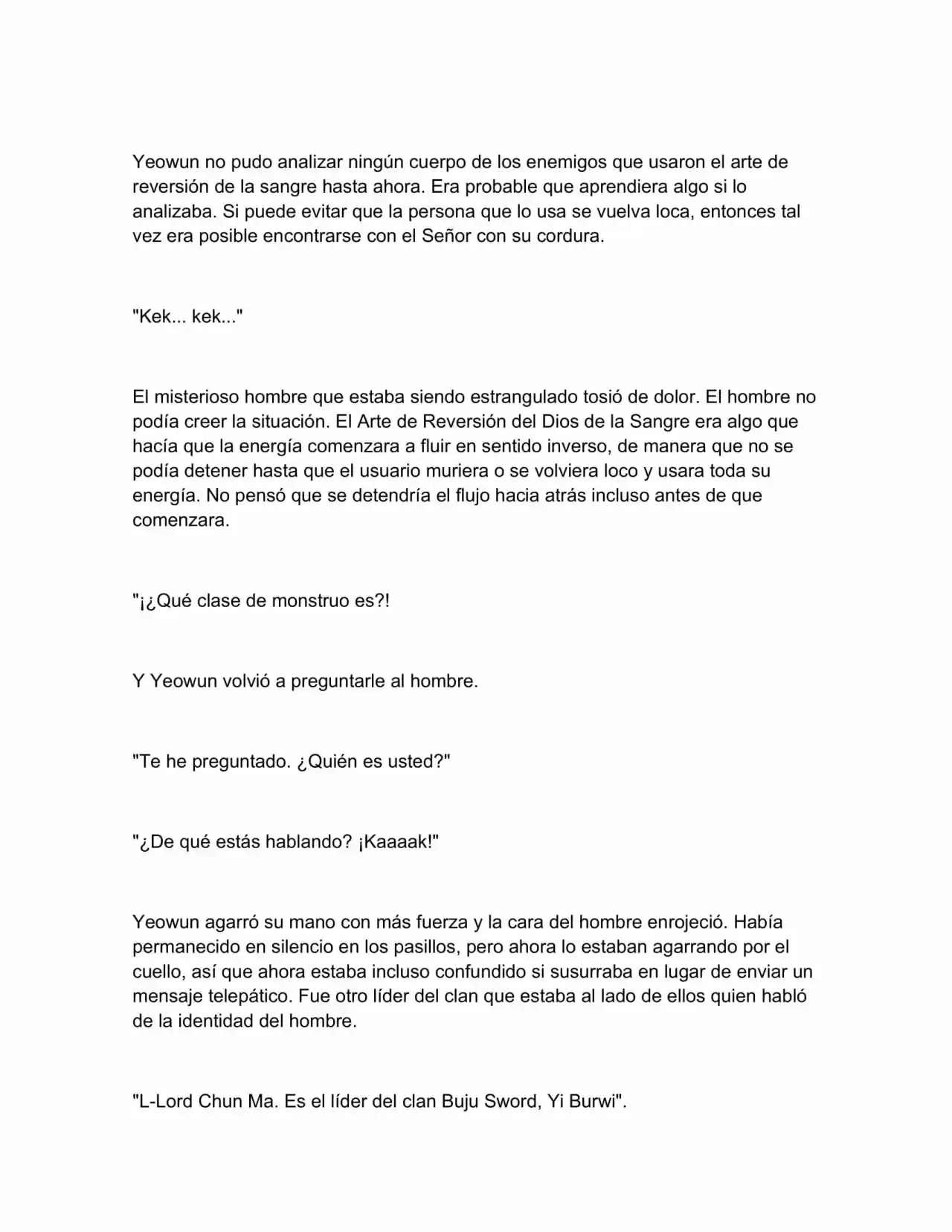 Yeowun no pudo analizar ningún cuerpo de los enemigos que usaron el arte de reversión de la sangre hasta ahora. Era probable que aprendiera algo si lo analizaba. Si puede evitar que la persona que lo usa se vuelva loca, entonces tal vez era posible encontrarse con el Señor con su cordura.

"Kek... kek..."

El misterioso hombre que estaba siendo estrangulado tosió de dolor. El hombre no podía creer la situación. El Arte de Reversión del Dios de la Sangre era algo que hacía que la energía comenzara a fluir en sentido inverso, de manera que no se podía detener hasta que el usuario muriera o se volviera loco y usara toda su energía. No pensó que se detendría el flujo hacia atrás incluso antes de que comenzara.

"¡¿Qué clase de monstruo es?!

Y Yeowun volvió a preguntarle al hombre.

"Te he preguntado. ¿Quién es usted?"

"¿De qué estás hablando? ¡Kaaaak!"

Yeowun agarró su mano con más fuerza y la cara del hombre enrojeció. Había permanecido en silencio en los pasillos, pero ahora lo estaban agarrando por el cuello, así que ahora estaba incluso confundido si susurraba en lugar de enviar un mensaje telepático. Fue otro líder del clan que estaba al lado de ellos quien habló de la identidad del hombre.

"L-Lord Chun Ma. Es el líder del clan Buju Sword, Yi Burwi".